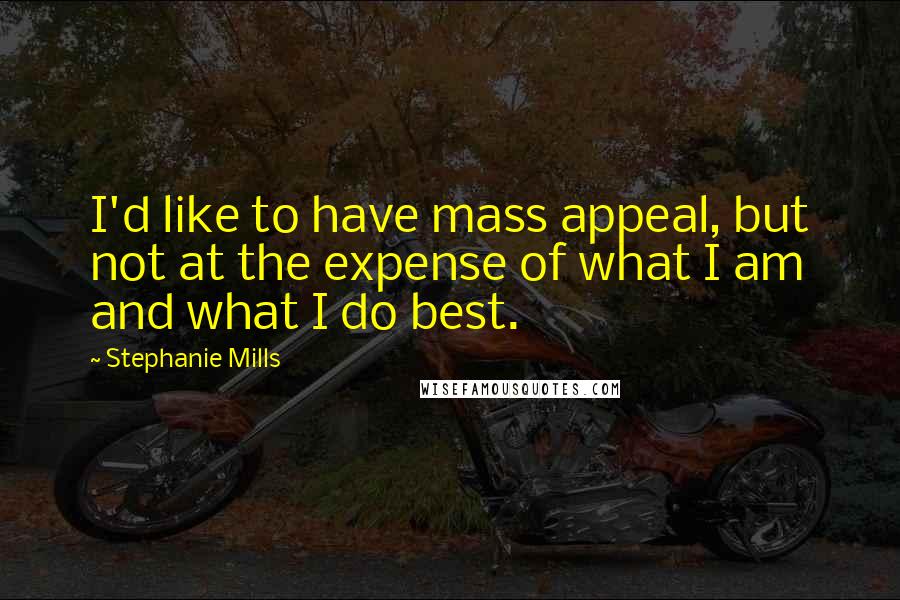 I'd like to have mass appeal, but not at the expense of what I am and what I do best.

~ Stephanie Mills

WISEFAMOUSQUOTES.COM